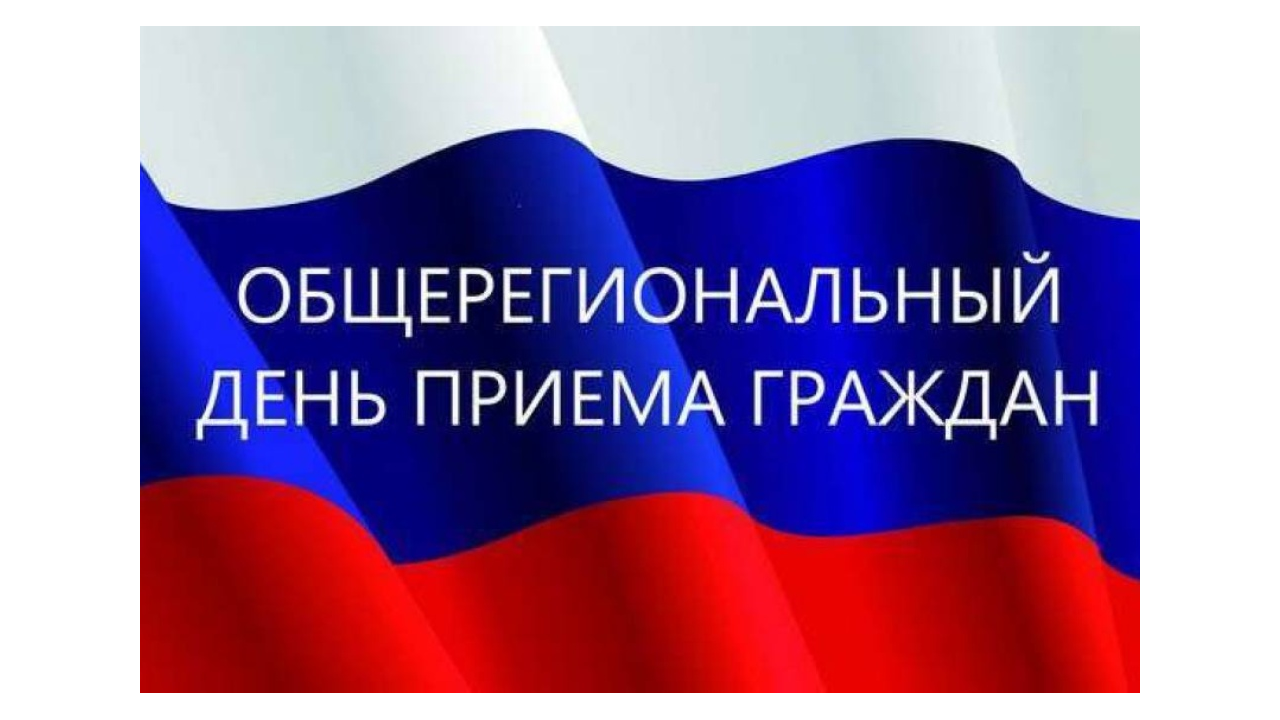 ОБЩЕРЕГИОНАЛЬНЫЙ
ДЕНЬ ПРИЕМА ГРАЖДАН